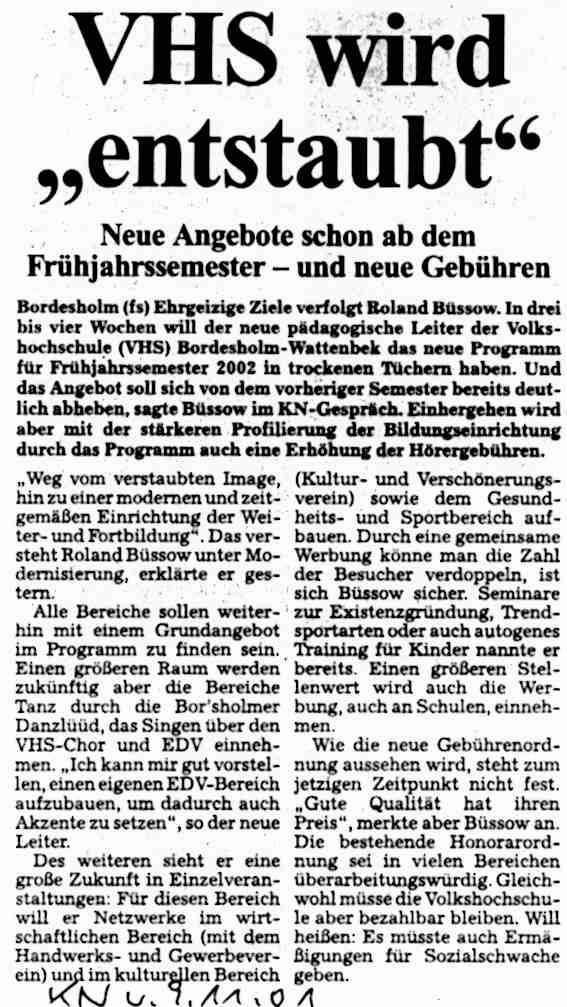 VHS wird „entstaubt“

Neue Angebote schon ab dem Frühjahrssemester – und neue Gebühren

Bordesholm (fs) Ehrgeizige Ziele verfolgt Roland Büssow. In drei bis vier Wochen will der neue pädagogische Leiter der Volkshochschule (VHS) Bordesholm-Wattenbek das neue Programm für Frühjahrssemester 2002 in trockenen Tüchern haben. Und das Angebot soll sich von dem vorheriger Semester bereits deutlich abheben, sagte Büssow im KN-Gespräch. Einhergehen wird aber mit der stärkeren Profilierung der Bildungseinrichtung durch das Programm auch eine Erhöhung der Hörergebühren.

„Weg vom verstaubten Image, hin zu einer modernen und zeitgemäßen Einrichtung der Weiter- und Fortbildung“. Das versteht Roland Büssow unter Modernisierung, erklärte er gestern.

Alle Bereiche sollen weiterhin mit einem Grundangebot im Programm zu finden sein. Einen größeren Raum werden zukünftig aber die Bereiche Tanz durch die Bor'sholmer Danzlüüd, das Singen über den VHS-Chor und EDV einnehmen. „Ich kann mir gut vorstellen, einen eigenen EDV-Bereich aufzubauen, um dadurch auch Akzente zu setzen“, so der neue Leiter.

Des weiteren sieht er eine große Zukunft in Einzelveranstaltungen: Für diesen Bereich will er Netzwerke im wirtschaftlichen Bereich (mit dem Handwerks- und Gewerbeverein) und im kulturellen Bereich (Kultur- und Verschönerungsverein) sowie dem Gesundheits- und Sportbereich aufbauen. Durch eine gemeinsame Werbung könne man die Zahl der Besucher verdoppeln, ist sich Büssow sicher. Seminare zur Existenzgründung, Trendsportarten oder auch autogenes Training für Kinder nannte er bereits. Einen größeren Stellenwert wird auch die Werbung, auch an Schulen, einnehmen.

Wie die neue Gebührenordnung aussehen wird, steht zum jetzigen Zeitpunkt nicht fest. „Gute Qualität hat ihren Preis“, merkte aber Büssow an. Die bestehende Honorarordnung sei in vielen Bereichen überarbeitungswürdig. Gleichwohl müsse die Volkshochschule aber bezahlbar bleiben. Will heißen: Es müsste auch Ermäßigungen für Sozialschwache geben.

KN v. 9.11.01